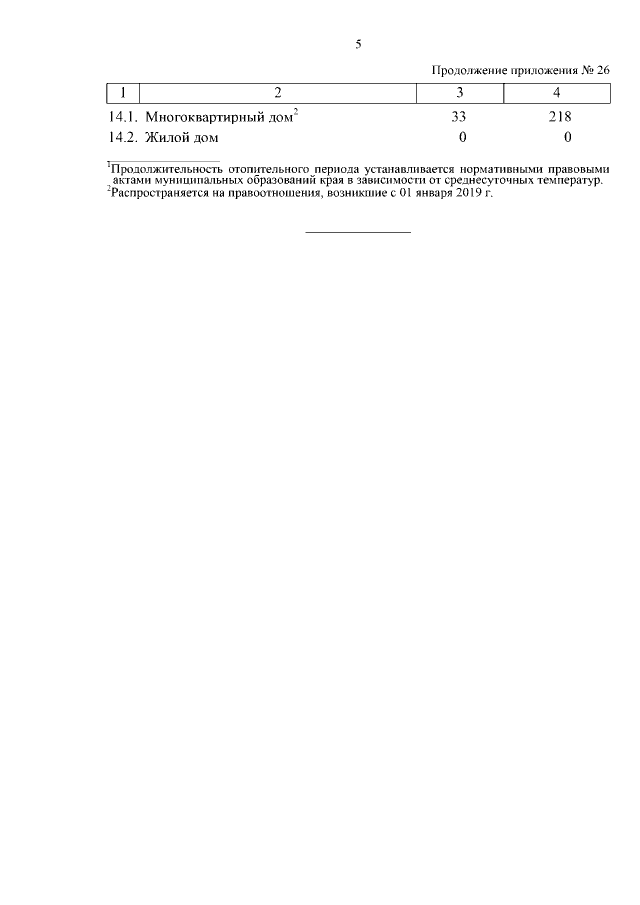 5

Продолжение приложения № 26

| 1 | 2 | 3 | 4 |
|---|---|---|---|
| 14.1. | Многоквартирный дом$^2$ | 33 | 218 |
| 14.2. | Жилой дом | 0 | 0 |

$^1$Продолжительность отопительного периода устанавливается нормативными правовыми актами муниципальных образований края в зависимости от среднесуточных температур.
$^2$Распространяется на правоотношения, возникшие с 01 января 2019 г.